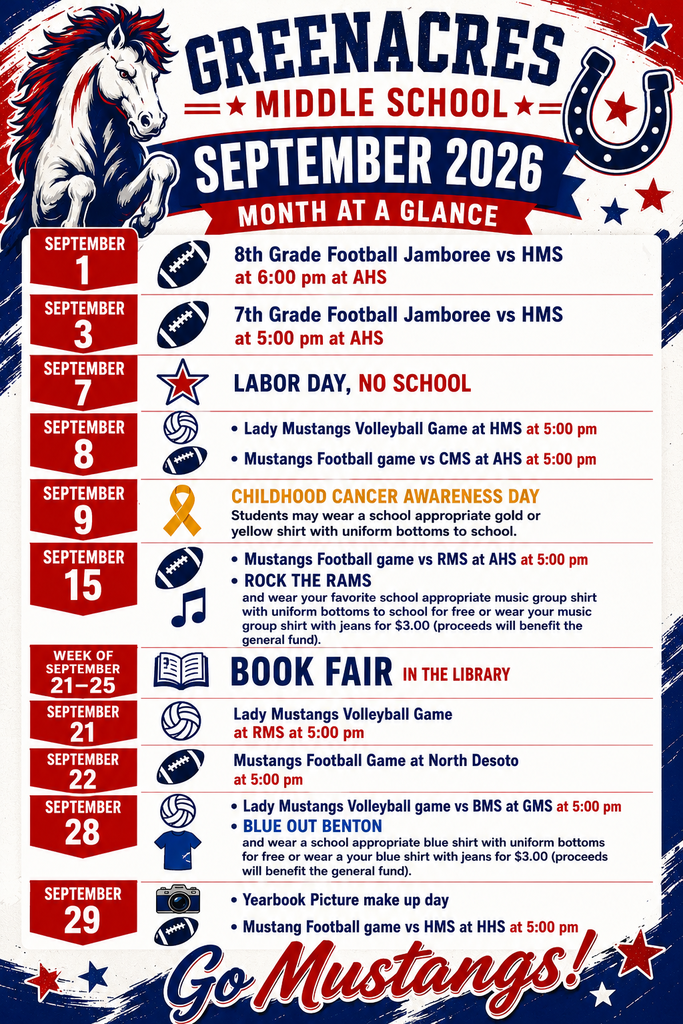 GREENACRES
MIDDLE SCHOOL
SEPTEMBER 2026
MONTH AT A GLANCE

SEPTEMBER 1
8th Grade Football Jamboree vs HMS at 6:00 pm at AHS

SEPTEMBER 3
7th Grade Football Jamboree vs HMS at 5:00 pm at AHS

SEPTEMBER 7
LABOR DAY, NO SCHOOL

SEPTEMBER 8
• Lady Mustangs Volleyball Game at HMS at 5:00 pm
• Mustangs Football game vs CMS at AHS at 5:00 pm

SEPTEMBER 9
CHILDHOOD CANCER AWARENESS DAY
Students may wear a school appropriate gold or yellow shirt with uniform bottoms to school.

SEPTEMBER 15
• Mustangs Football game vs RMS at AHS at 5:00 pm
• ROCK THE RAMS
and wear your favorite school appropriate music group shirt with uniform bottoms to school for free or wear your music group shirt with jeans for $3.00 (proceeds will benefit the general fund).

WEEK OF SEPTEMBER 21–25
BOOK FAIR IN THE LIBRARY

SEPTEMBER 21
Lady Mustangs Volleyball Game at RMS at 5:00 pm

SEPTEMBER 22
Mustangs Football Game at North Desoto at 5:00 pm

SEPTEMBER 28
• Lady Mustangs Volleyball game vs BMS at GMS at 5:00 pm
• BLUE OUT BENTON
and wear a school appropriate blue shirt with uniform bottoms for free or wear a your blue shirt with jeans for $3.00 (proceeds will benefit the general fund).

SEPTEMBER 29
• Yearbook Picture make up day
• Mustang Football game vs HMS at HHS at 5:00 pm

Go Mustangs!